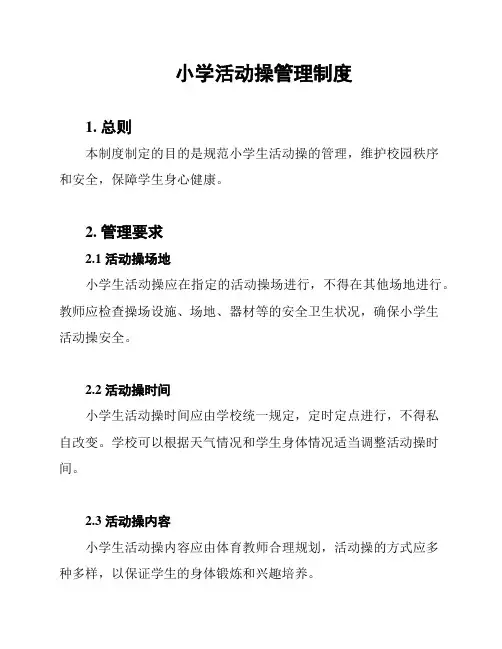 小学活动操管理制度

1. 总则

本制度制定的目的是规范小学生活动操的管理，维护校园秩序和安全，保障学生身心健康。

2. 管理要求

2.1 活动操场地

小学生活动操应在指定的活动操场进行，不得在其他场地进行。教师应检查操场设施、场地、器材等的安全卫生状况，确保小学生活动操安全。

2.2 活动操时间

小学生活动操时间应由学校统一规定，定时定点进行，不得私自改变。学校可以根据天气情况和学生身体情况适当调整活动操时间。

2.3 活动操内容

小学生活动操内容应由体育教师合理规划，活动操的方式应多种多样，以保证学生的身体锻炼和兴趣培养。